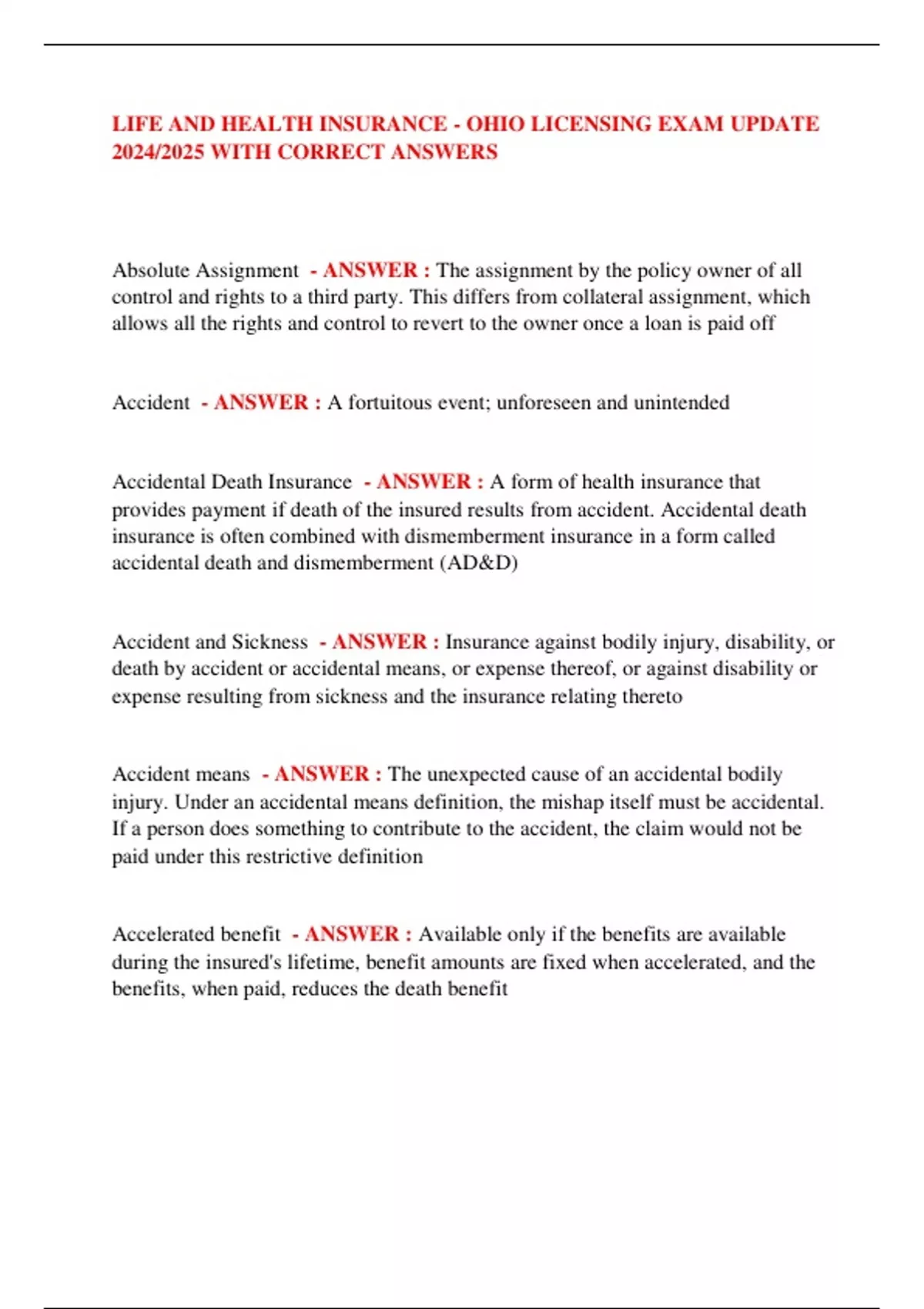 LIFE AND HEALTH INSURANCE - OHIO LICENSING EXAM UPDATE 2024/2025 WITH CORRECT ANSWERS

Absolute Assignment - ANSWER : The assignment by the policy owner of all control and rights to a third party. This differs from collateral assignment, which allows all the rights and control to revert to the owner once a loan is paid off

Accident - ANSWER : A fortuitous event; unforeseen and unintended

Accidental Death Insurance - ANSWER : A form of health insurance that provides payment if death of the insured results from accident. Accidental death insurance is often combined with dismemberment insurance in a form called accidental death and dismemberment (AD&D)

Accident and Sickness - ANSWER : Insurance against bodily injury, disability, or death by accident or accidental means, or expense thereof, or against disability or expense resulting from sickness and the insurance relating thereto

Accident means - ANSWER : The unexpected cause of an accidental bodily injury. Under an accidental means definition, the mishap itself must be accidental. If a person does something to contribute to the accident, the claim would not be paid under this restrictive definition

Accelerated benefit - ANSWER : Available only if the benefits are available during the insured's lifetime, benefit amounts are fixed when accelerated, and the benefits, when paid, reduces the death benefit